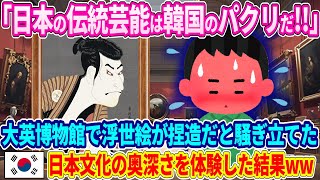 「日本の伝統芸能は韓国のパクリだ!!」

大英博物館で浮世絵が捏造だと騒ぎ立てた

日本文化の奥深さを体験した結果ww